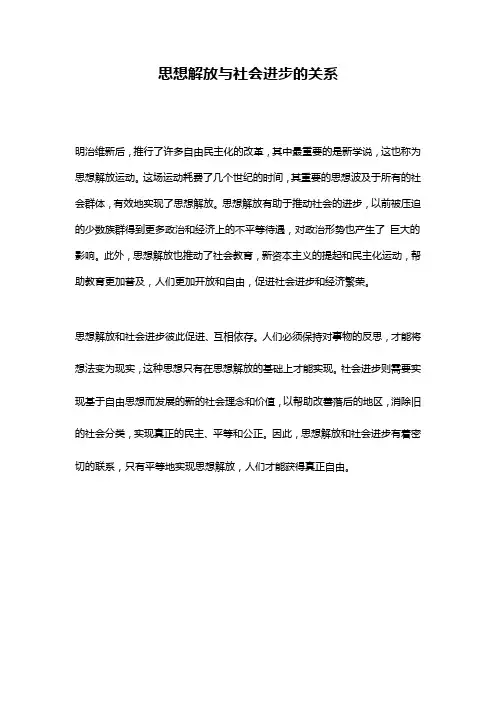 思想解放与社会进步的关系

明治维新后，推行了许多自由民主化的改革，其中最重要的是新学说，这也称为思想解放运动。这场运动耗费了几个世纪的时间，其重要的思想波及于所有的社会群体，有效地实现了思想解放。思想解放有助于推动社会的进步，以前被压迫的少数族群得到更多政治和经济上的不平等待遇，对政治形势也产生了 巨大的影响。此外，思想解放也推动了社会教育，新资本主义的提起和民主化运动，帮助教育更加普及，人们更加开放和自由，促进社会进步和经济繁荣。

思想解放和社会进步彼此促进、互相依存。人们必须保持对事物的反思，才能将想法变为现实，这种思想只有在思想解放的基础上才能实现。社会进步则需要实现基于自由思想而发展的新的社会理念和价值，以帮助改善落后的地区，消除旧的社会分类，实现真正的民主、平等和公正。因此，思想解放和社会进步有着密切的联系，只有平等地实现思想解放，人们才能获得真正自由。